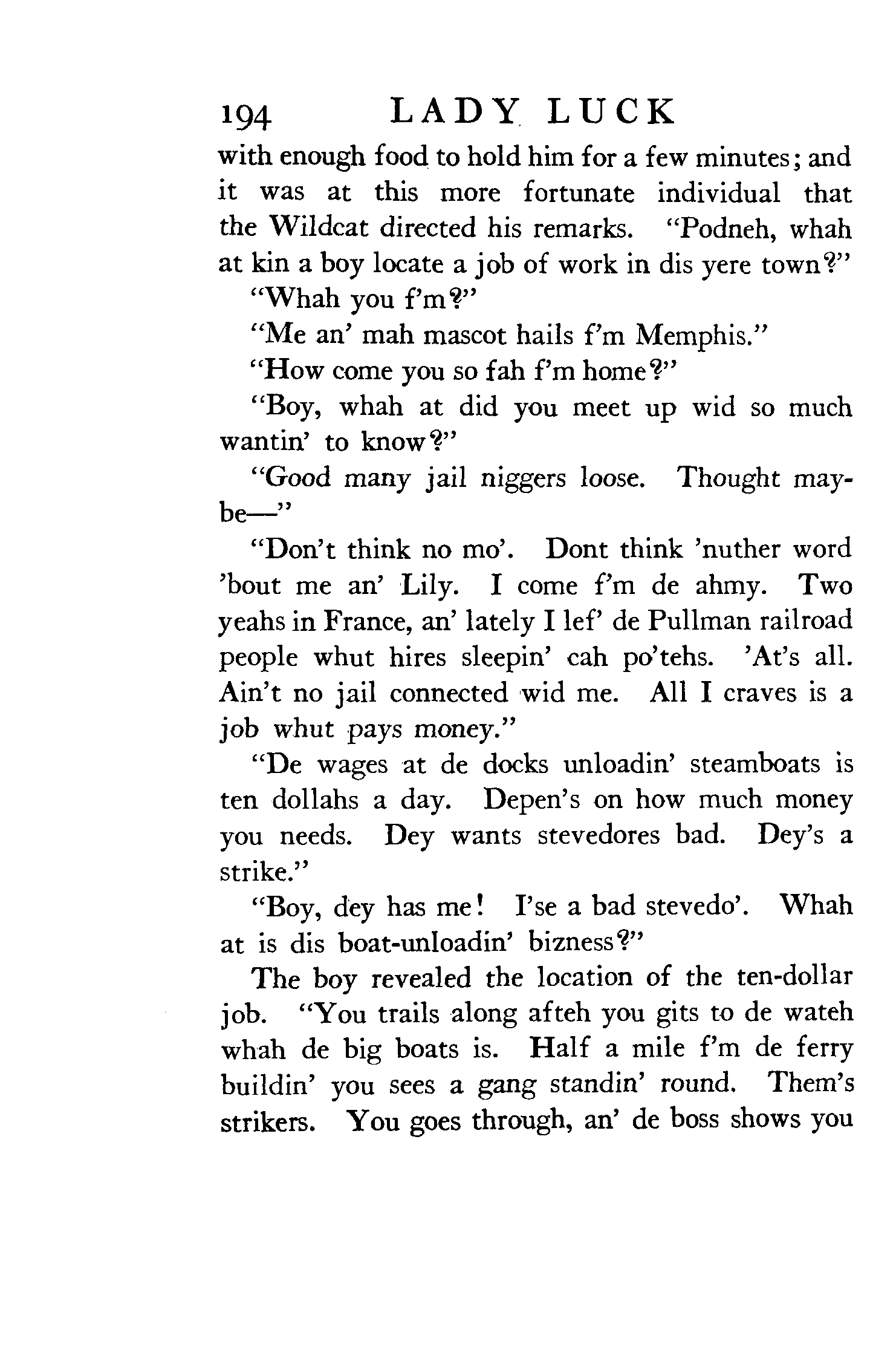 194 LADY LUCK

with enough food to hold him for a few minutes; and it was at this more fortunate individual that the Wildcat directed his remarks. "Podneh, whah at kin a boy locate a job of work in dis yere town?"

"Whah you f'm?"

"Me an' mah mascot hails f'm Memphis."

"How come you so fah f'm home?"

"Boy, whah at did you meet up wid so much wantin' to know?"

"Good many jail niggers loose. Thought maybe—"

"Don't think no mo'. Dont think 'nuther word 'bout me an' Lily. I come f'm de ahmy. Two yeahs in France, an' lately I lef' de Pullman railroad people whut hires sleepin' cah po'tehs. 'At's all. Ain't no jail connected wid me. All I craves is a job whut pays money."

"De wages at de docks unloadin' steamboats is ten dollahs a day. Depen's on how much money you needs. Dey wants stevedores bad. Dey's a strike."

"Boy, dey has me! I'se a bad stevedo'. Whah at is dis boat-unloadin' bizness?"

The boy revealed the location of the ten-dollar job. "You trails along afteh you gits to de wateh whah de big boats is. Half a mile f'm de ferry buildin' you sees a gang standin' round. Them's strikers. You goes through, an' de boss shows you